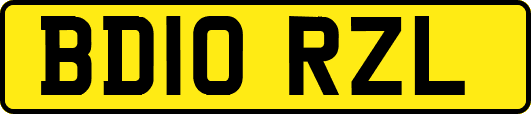 BD10 RZL